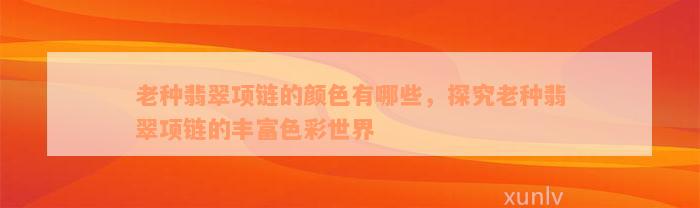 老种翡翠项链的颜色有哪些，探究老种翡翠项链的丰富色彩世界

xunlv